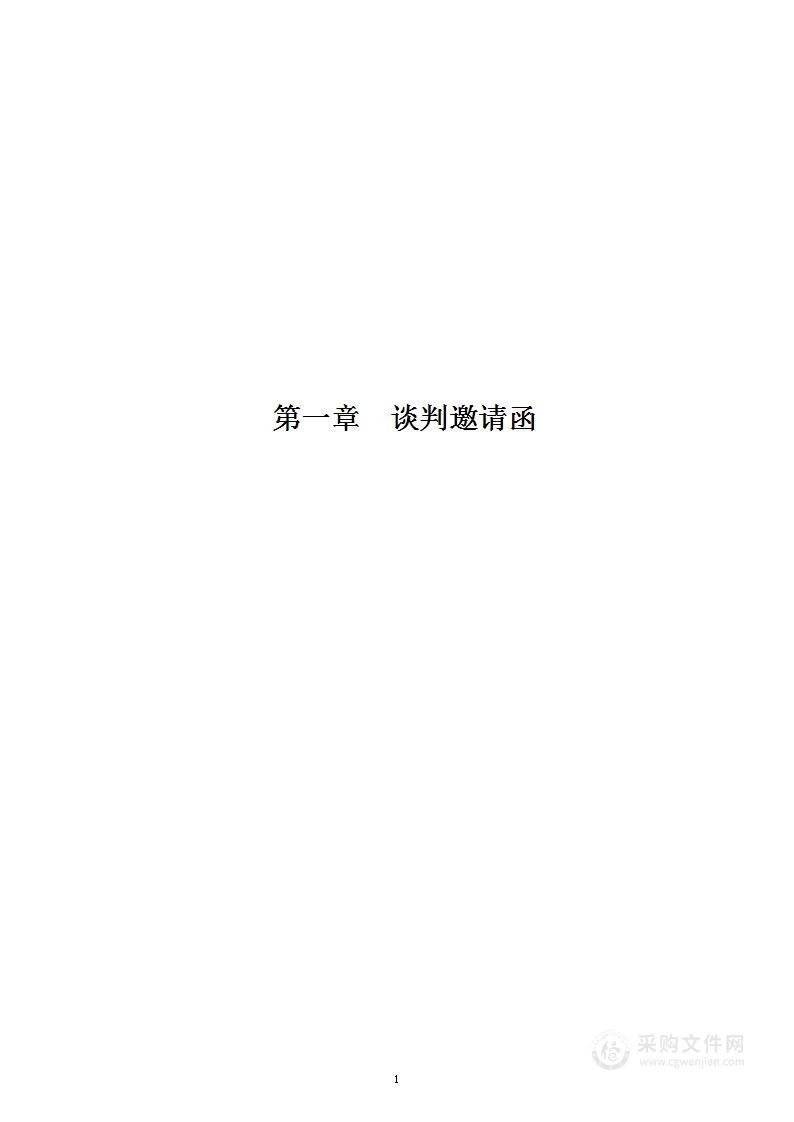 第一章　谈判邀请函

采购文件网
www.cgwenjian.com

1